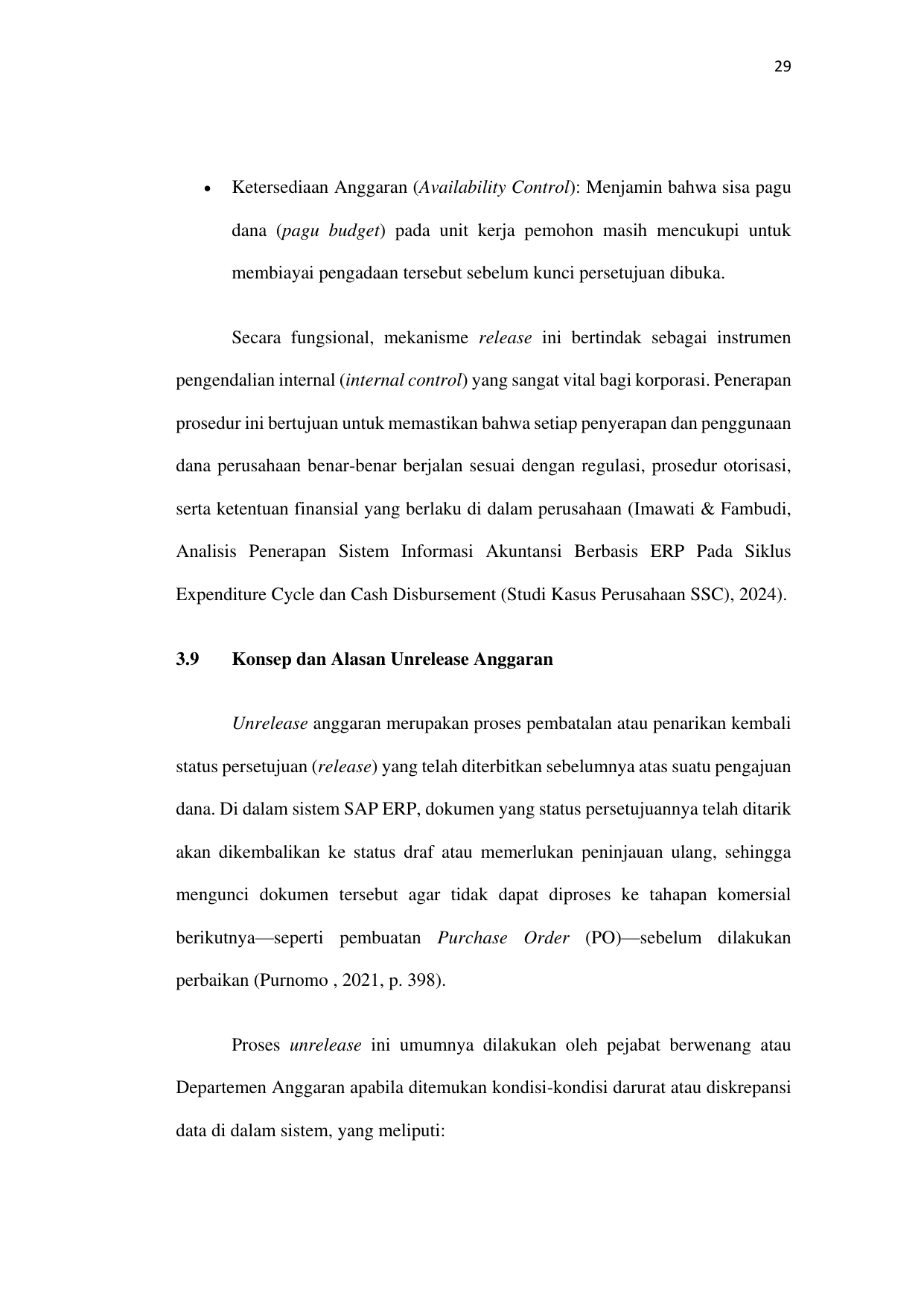 29

• Ketersediaan Anggaran (Availability Control): Menjamin bahwa sisa pagu dana (pagu budget) pada unit kerja pemohon masih mencukupi untuk membiayai pengadaan tersebut sebelum kunci persetujuan dibuka.

Secara fungsional, mekanisme release ini bertindak sebagai instrumen pengendalian internal (internal control) yang sangat vital bagi korporasi. Penerapan prosedur ini bertujuan untuk memastikan bahwa setiap penyerapan dan penggunaan dana perusahaan benar-benar berjalan sesuai dengan regulasi, prosedur otorisasi, serta ketentuan finansial yang berlaku di dalam perusahaan (Imawati & Fambudi, Analisis Penerapan Sistem Informasi Akuntansi Berbasis ERP Pada Siklus Expenditure Cycle dan Cash Disbursement (Studi Kasus Perusahaan SSC), 2024).

3.9 Konsep dan Alasan Unrelease Anggaran

Unrelease anggaran merupakan proses pembatalan atau penarikan kembali status persetujuan (release) yang telah diterbitkan sebelumnya atas suatu pengajuan dana. Di dalam sistem SAP ERP, dokumen yang status persetujuannya telah ditarik akan dikembalikan ke status draf atau memerlukan peninjauan ulang, sehingga mengunci dokumen tersebut agar tidak dapat diproses ke tahapan komersial berikutnya—seperti pembuatan Purchase Order (PO)—sebelum dilakukan perbaikan (Purnomo , 2021, p. 398).

Proses unrelease ini umumnya dilakukan oleh pejabat berwenang atau Departemen Anggaran apabila ditemukan kondisi-kondisi darurat atau diskrepansi data di dalam sistem, yang meliputi: